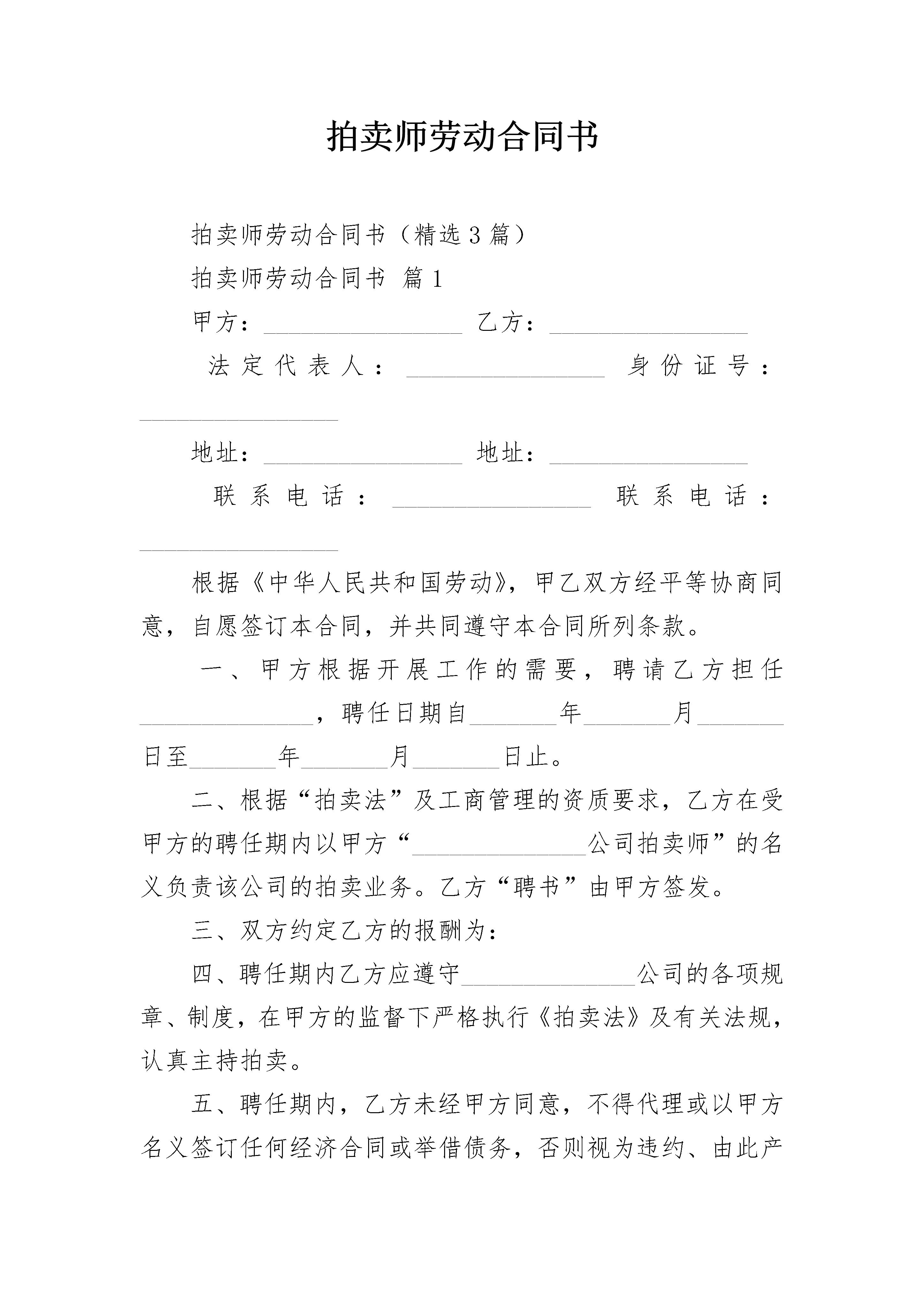 拍卖师劳动合同书

拍卖师劳动合同书（精选3篇）

拍卖师劳动合同书 篇1

甲方：________________ 乙方：________________

法定代表人：________________ 身份证号：________________

地址：________________ 地址：________________

联系电话：________________ 联系电话：________________

根据《中华人民共和国劳动》，甲乙双方经平等协商同意，自愿签订本合同，并共同遵守本合同所列条款。

一、甲方根据开展工作的需要，聘请乙方担任______________，聘任日期自_______年_______月_______日至_______年_______月_______日止。

二、根据“拍卖法”及工商管理的资质要求，乙方在受甲方的聘任期内以甲方“______________公司拍卖师”的名义负责该公司的拍卖业务。乙方“聘书”由甲方签发。

三、双方约定乙方的报酬为：

四、聘任期内乙方应遵守______________公司的各项规章、制度，在甲方的监督下严格执行《拍卖法》及有关法规，认真主持拍卖。

五、聘任期内，乙方未经甲方同意，不得代理或以甲方名义签订任何经济合同或举借债务，否则视为违约、由此产